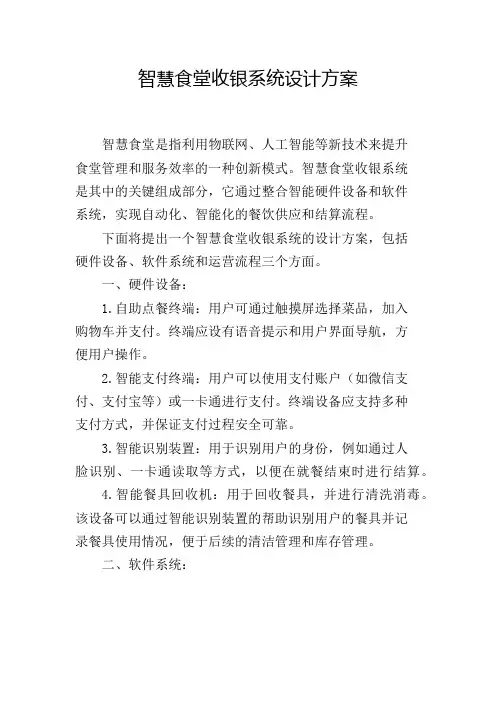 智慧食堂收银系统设计方案

智慧食堂是指利用物联网、人工智能等新技术来提升食堂管理和服务效率的一种创新模式。智慧食堂收银系统是其中的关键组成部分，它通过整合智能硬件设备和软件系统，实现自动化、智能化的餐饮供应和结算流程。

下面将提出一个智慧食堂收银系统的设计方案，包括硬件设备、软件系统和运营流程三个方面。

一、硬件设备：

1. 自助点餐终端：用户可通过触摸屏选择菜品，加入购物车并支付。终端应设有语音提示和用户界面导航，方便用户操作。

2. 智能支付终端：用户可以使用支付账户（如微信支付、支付宝等）或一卡通进行支付。终端设备应支持多种支付方式，并保证支付过程安全可靠。

3. 智能识别装置：用于识别用户的身份，例如通过人脸识别、一卡通读取等方式，以便在就餐结束时进行结算。

4. 智能餐具回收机：用于回收餐具，并进行清洗消毒。该设备可以通过智能识别装置的帮助识别用户的餐具并记录餐具使用情况，便于后续的清洁管理和库存管理。

二、软件系统：